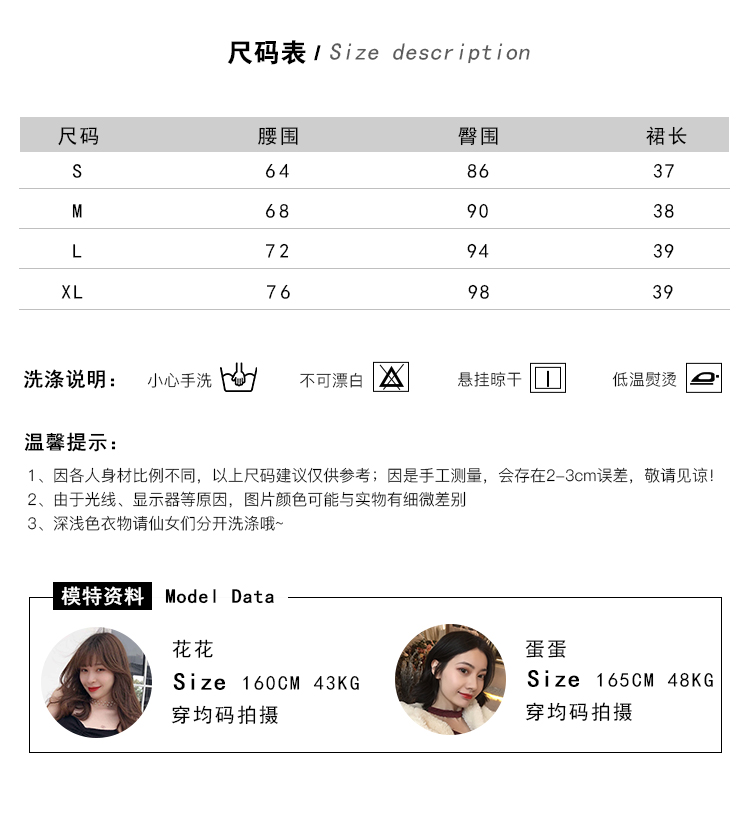 尺码表 / Size description

| 尺码 | 腰围 | 臀围 | 裙长 |
|---|---|---|---|
| S | 64 | 86 | 37 |
| M | 68 | 90 | 38 |
| L | 72 | 94 | 39 |
| XL | 76 | 98 | 39 |

洗涤说明： 小心手洗 不可漂白 悬挂晾干 低温熨烫

温馨提示：

1、因各人身材比例不同，以上尺码建议仅供参考；因是手工测量，会存在2-3cm误差，敬请见谅!
2、由于光线、显示器等原因，图片颜色可能与实物有细微差别
3、深浅色衣物请仙女们分开洗涤哦~

模特资料 Model Data

花花
Size 160CM 43KG
穿均码拍摄

蛋蛋
Size 165CM 48KG
穿均码拍摄